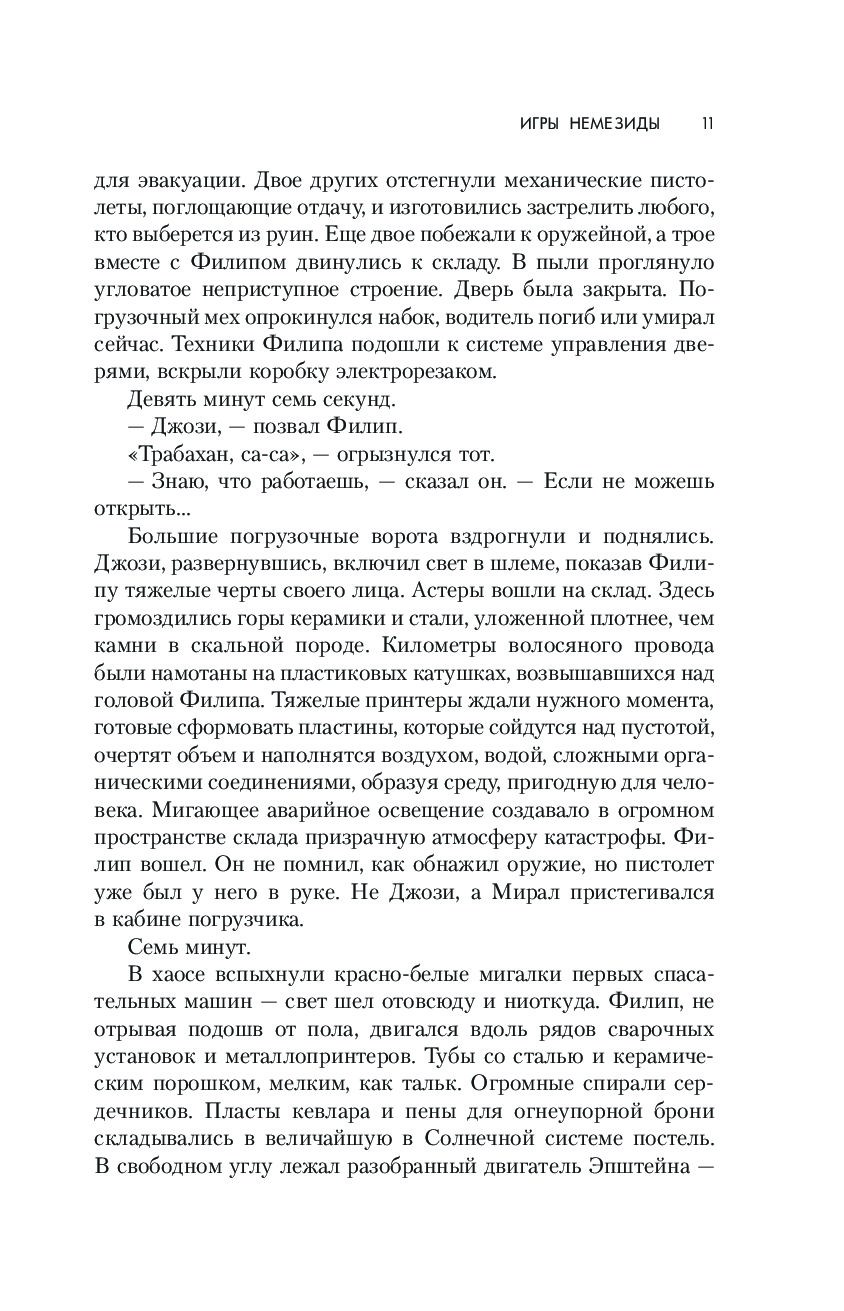 ИГРЫ НЕМЕЗИДЫ 11

для эвакуации. Двое других отстегнули механические пистолеты, поглощающие отдачу, и изготовились застрелить любого, кто выберется из руин. Еще двое побежали к оружейной, а трое вместе с Филипом двинулись к складу. В пыли проглянуло угловатое неприступное строение. Дверь была закрыта. Погрузочный мех опрокинулся набок, водитель погиб или умирал сейчас. Техники Филипа подошли к системе управления дверями, вскрыли коробку электрорезаком.

Девять минут семь секунд.

— Джози, — позвал Филип.

«Трабахан, са-са», — огрызнулся тот.

— Знаю, что работаешь, — сказал он. — Если не можешь открыть...

Большие погрузочные ворота вздрогнули и поднялись. Джози, развернувшись, включил свет в шлеме, показав Филипу тяжелые черты своего лица. Астеры вошли на склад. Здесь громоздились горы керамики и стали, уложенной плотнее, чем камни в скальной породе. Километры волосяного провода были намотаны на пластиковых катушках, возвышавшихся над головой Филипа. Тяжелые принтеры ждали нужного момента, готовые сформовать пластины, которые сойдутся над пустотой, очертят объем и наполнятся воздухом, водой, сложными органическими соединениями, образуя среду, пригодную для человека. Мигающее аварийное освещение создавало в огромном пространстве склада призрачную атмосферу катастрофы. Филип вошел. Он не помнил, как обнажил оружие, но пистолет уже был у него в руке. Не Джози, а Мирал пристегивался в кабине погрузчика.

Семь минут.

В хаосе вспыхнули красно-белые мигалки первых спасательных машин — свет шел отовсюду и ниоткуда. Филип, не отрывая подошв от пола, двигался вдоль рядов сварочных установок и металлопринтеров. Тубы со сталью и керамическим порошком, мелким, как тальк. Огромные спирали сердечников. Пласты кевлара и пены для огнеупорной брони складывались в величайшую в Солнечной системе постель. В свободном углу лежал разобранный двигатель Эпштейна —